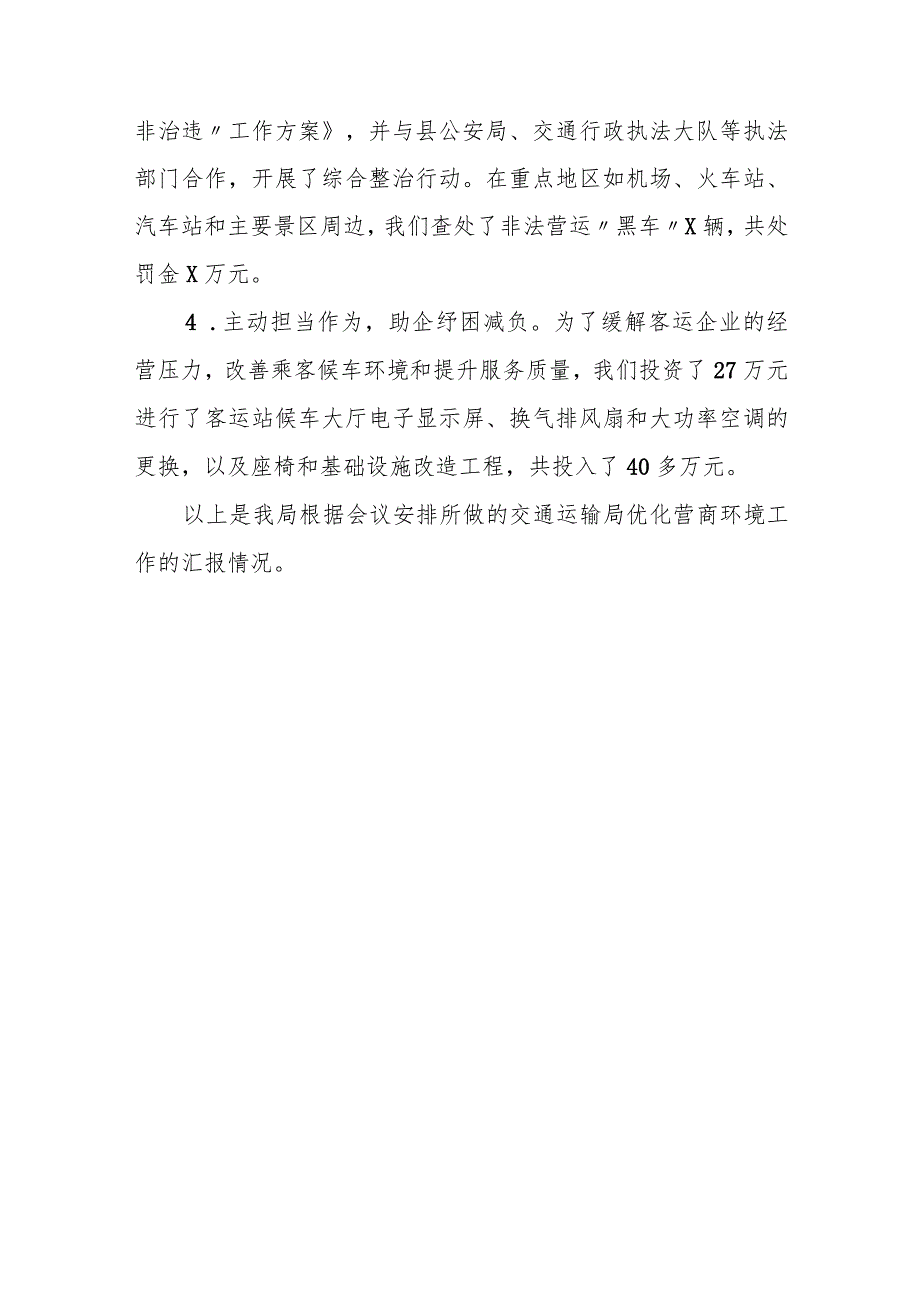 非治违〃工作方案》，并与县公安局、交通行政执法大队等执法部门合作，开展了综合整治行动。在重点地区如机场、火车站、汽车站和主要景区周边，我们查处了非法营运〃黑车〃X辆，共处罚金X万元。

4．主动担当作为，助企纾困减负。为了缓解客运企业的经营压力，改善乘客候车环境和提升服务质量，我们投资了27万元进行了客运站候车大厅电子显示屏、换气排风扇和大功率空调的更换，以及座椅和基础设施改造工程，共投入了40多万元。

以上是我局根据会议安排所做的交通运输局优化营商环境工作的汇报情况。